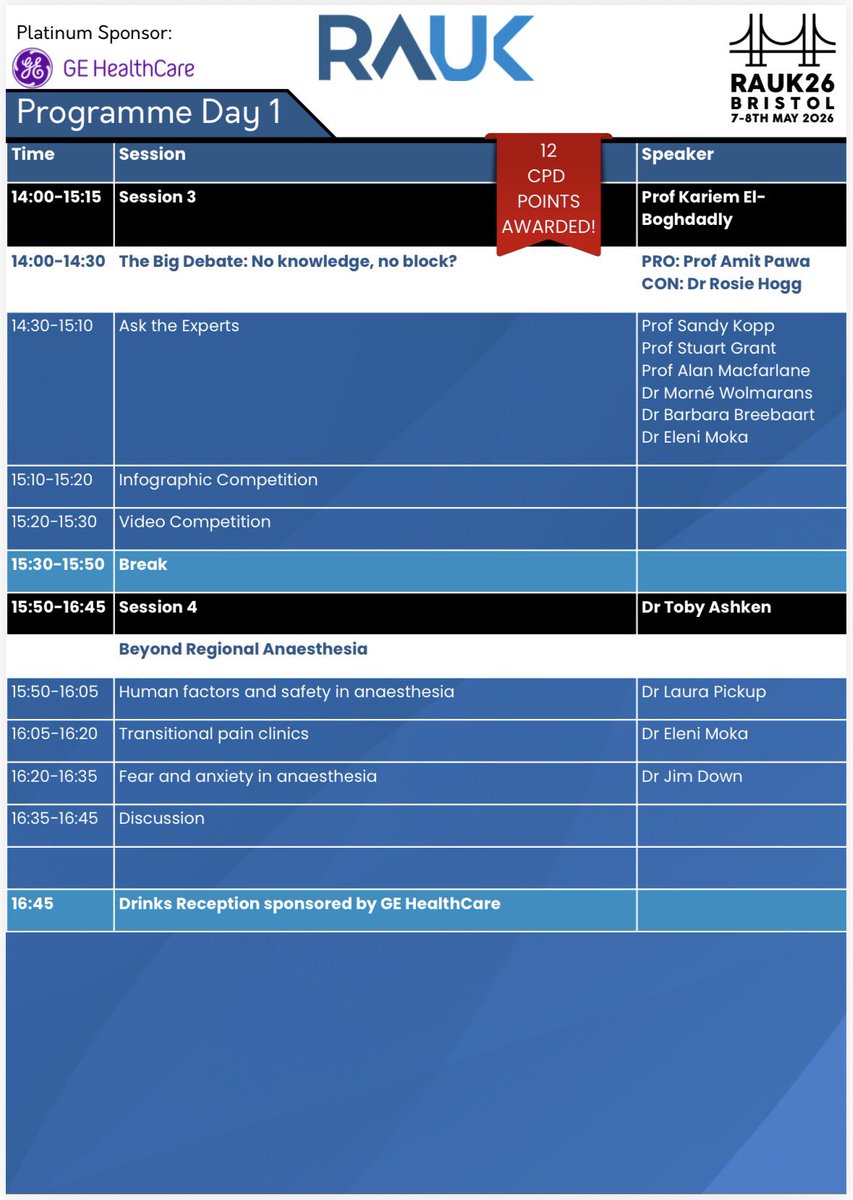 Platinum Sponsor:
GE HealthCare

RAUK

RAUK26
BRISTOL
7-8TH MAY 2026

Programme Day 1

12 CPD POINTS AWARDED!

| Time | Session | Speaker |
|---|---|---|
| 14:00-15:15 | Session 3 | Prof Kariem El-Boghdadly |
| 14:00-14:30 | The Big Debate: No knowledge, no block? | PRO: Prof Amit Pawa CON: Dr Rosie Hogg |
| 14:30-15:10 | Ask the Experts | Prof Sandy Kopp Prof Stuart Grant Prof Alan Macfarlane Dr Morné Wolmarans Dr Barbara Breebaart Dr Eleni Moka |
| 15:10-15:20 | Infographic Competition | |
| 15:20-15:30 | Video Competition | |
| 15:30-15:50 | Break | |
| 15:50-16:45 | Session 4 | Dr Toby Ashken |
| | Beyond Regional Anaesthesia | |
| 15:50-16:05 | Human factors and safety in anaesthesia | Dr Laura Pickup |
| 16:05-16:20 | Transitional pain clinics | Dr Eleni Moka |
| 16:20-16:35 | Fear and anxiety in anaesthesia | Dr Jim Down |
| 16:35-16:45 | Discussion | |
| | | |
| 16:45 | Drinks Reception sponsored by GE HealthCare | |